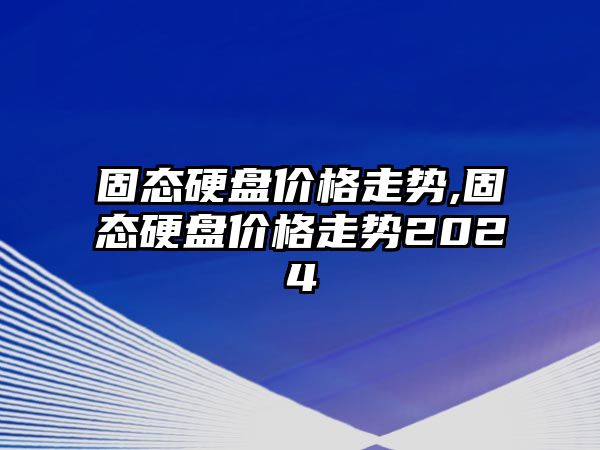 固态硬盘价格走势,固态硬盘价格走势2024